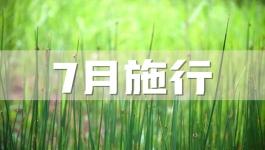 7月施行